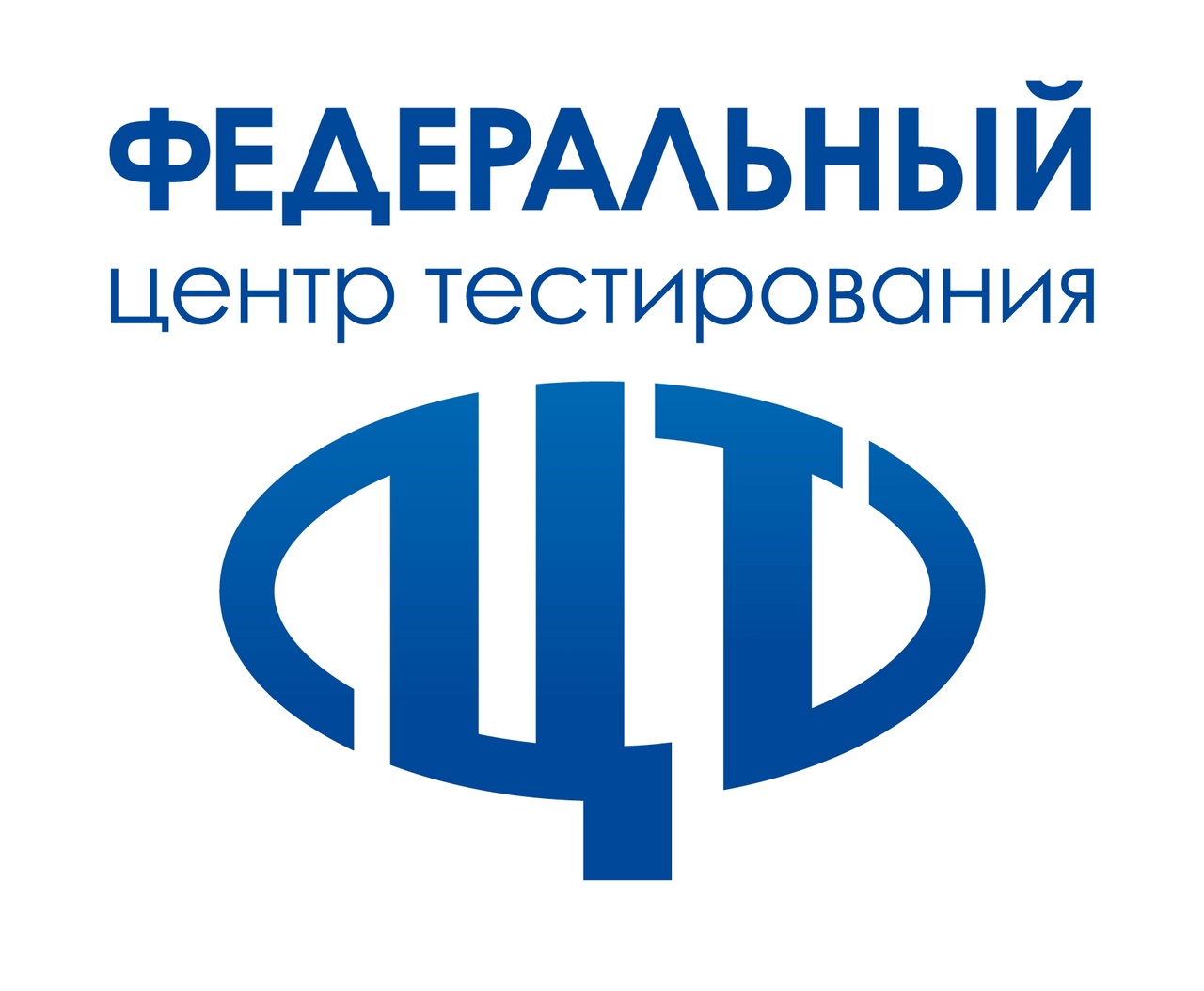 ФЕДЕРАЛЬНЫЙ
центр тестирования

ЦТ